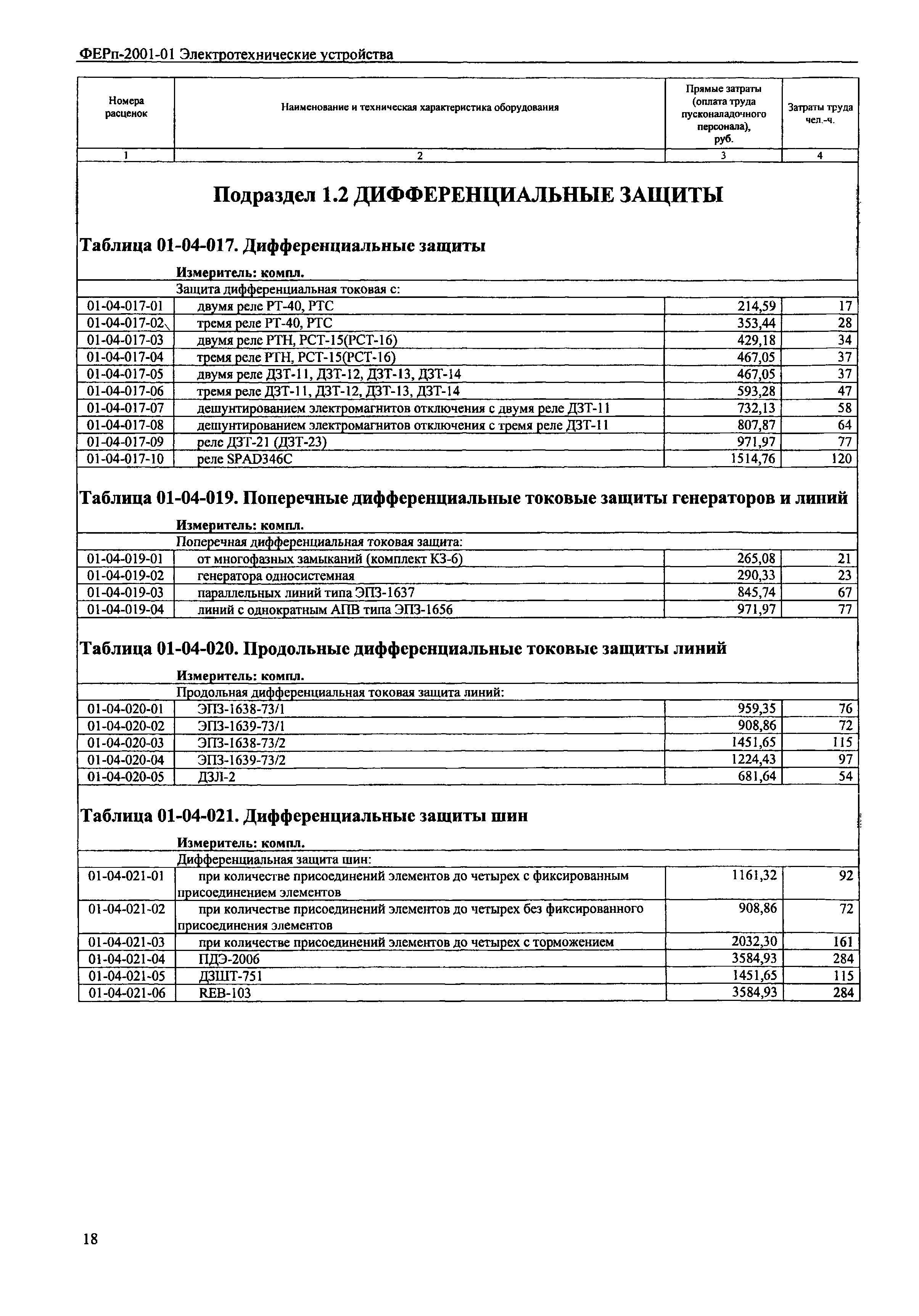 ФЕРп-2001-01 Электротехнические устройства

| Номера расценок | Наименование и техническая характеристика оборудования | Прямые затраты (оплата труда пусконаладочного персонала), руб. | Затраты труда чел.-ч. |
|---|---|---|---|
| 1 | 2 | 3 | 4 |

Подраздел 1.2 ДИФФЕРЕНЦИАЛЬНЫЕ ЗАЩИТЫ

Таблица 01-04-017. Дифференциальные защиты

Измеритель: компл.

| | Защита дифференциальная токовая с: | | |
|---|---|---|---|
| 01-04-017-01 | двумя реле РТ-40, РТС | 214,59 | 17 |
| 01-04-017-02 | тремя реле РТ-40, РТС | 353,44 | 28 |
| 01-04-017-03 | двумя реле РТН, РСТ-15(РСТ-16) | 429,18 | 34 |
| 01-04-017-04 | тремя реле РТН, РСТ-15(РСТ-16) | 467,05 | 37 |
| 01-04-017-05 | двумя реле ДЗТ-11, ДЗТ-12, ДЗТ-13, ДЗТ-14 | 467,05 | 37 |
| 01-04-017-06 | тремя реле ДЗТ-11, ДЗТ-12, ДЗТ-13, ДЗТ-14 | 593,28 | 47 |
| 01-04-017-07 | дешунтированием электромагнитов отключения с двумя реле ДЗТ-11 | 732,13 | 58 |
| 01-04-017-08 | дешунтированием электромагнитов отключения с тремя реле ДЗТ-11 | 807,87 | 64 |
| 01-04-017-09 | реле ДЗТ-21 (ДЗТ-23) | 971,97 | 77 |
| 01-04-017-10 | реле SPAD346C | 1514,76 | 120 |

Таблица 01-04-019. Поперечные дифференциальные токовые защиты генераторов и линий

Измеритель: компл.

| | Поперечная дифференциальная токовая защита: | | |
|---|---|---|---|
| 01-04-019-01 | от многофазных замыканий (комплект КЗ-6) | 265,08 | 21 |
| 01-04-019-02 | генератора односистемная | 290,33 | 23 |
| 01-04-019-03 | параллельных линий типа ЭПЗ-1637 | 845,74 | 67 |
| 01-04-019-04 | линий с однократным АПВ типа ЭПЗ-1656 | 971,97 | 77 |

Таблица 01-04-020. Продольные дифференциальные токовые защиты линий

Измеритель: компл.

| | Продольная дифференциальная токовая защита линий: | | |
|---|---|---|---|
| 01-04-020-01 | ЭПЗ-1638-73/1 | 959,35 | 76 |
| 01-04-020-02 | ЭПЗ-1639-73/1 | 908,86 | 72 |
| 01-04-020-03 | ЭПЗ-1638-73/2 | 1451,65 | 115 |
| 01-04-020-04 | ЭПЗ-1639-73/2 | 1224,43 | 97 |
| 01-04-020-05 | ДЗЛ-2 | 681,64 | 54 |

Таблица 01-04-021. Дифференциальные защиты шин

Измеритель: компл.

| | Дифференциальная защита шин: | | |
|---|---|---|---|
| 01-04-021-01 | при количестве присоединений элементов до четырех с фиксированным присоединением элементов | 1161,32 | 92 |
| 01-04-021-02 | при количестве присоединений элементов до четырех без фиксированного присоединения элементов | 908,86 | 72 |
| 01-04-021-03 | при количестве присоединений элементов до четырех с торможением | 2032,30 | 161 |
| 01-04-021-04 | ПДЭ-2006 | 3584,93 | 284 |
| 01-04-021-05 | ДЗШТ-751 | 1451,65 | 115 |
| 01-04-021-06 | REB-103 | 3584,93 | 284 |

18